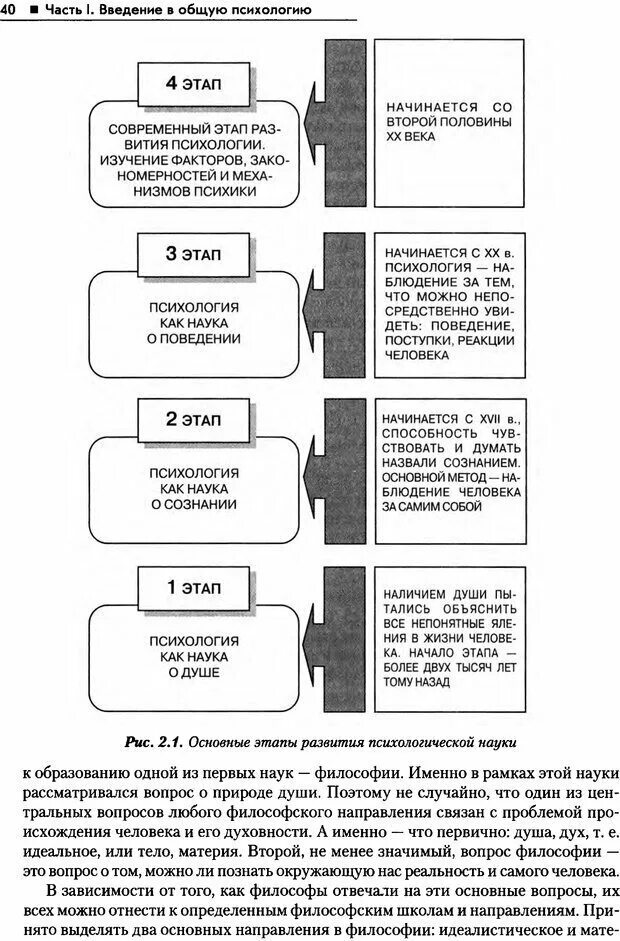 40 ■ Часть I. Введение в общую психологию

4 ЭТАП

СОВРЕМЕННЫЙ ЭТАП РАЗВИТИЯ ПСИХОЛОГИИ. ИЗУЧЕНИЕ ФАКТОРОВ, ЗАКОНОМЕРНОСТЕЙ И МЕХАНИЗМОВ ПСИХИКИ

НАЧИНАЕТСЯ СО ВТОРОЙ ПОЛОВИНЫ XX ВЕКА

3 ЭТАП

ПСИХОЛОГИЯ КАК НАУКА О ПОВЕДЕНИИ

НАЧИНАЕТСЯ С XX в. ПСИХОЛОГИЯ — НАБЛЮДЕНИЕ ЗА ТЕМ, ЧТО МОЖНО НЕПОСРЕДСТВЕННО УВИДЕТЬ: ПОВЕДЕНИЕ, ПОСТУПКИ, РЕАКЦИИ ЧЕЛОВЕКА

2 ЭТАП

ПСИХОЛОГИЯ КАК НАУКА О СОЗНАНИИ

НАЧИНАЕТСЯ С XVII в., СПОСОБНОСТЬ ЧУВСТВОВАТЬ И ДУМАТЬ НАЗВАЛИ СОЗНАНИЕМ. ОСНОВНОЙ МЕТОД — НАБЛЮДЕНИЕ ЧЕЛОВЕКА ЗА САМИМ СОБОЙ

1 ЭТАП

ПСИХОЛОГИЯ КАК НАУКА О ДУШЕ

НАЛИЧИЕМ ДУШИ ПЫТАЛИСЬ ОБЪЯСНИТЬ ВСЕ НЕПОНЯТНЫЕ ЯВЛЕНИЯ В ЖИЗНИ ЧЕЛОВЕКА. НАЧАЛО ЭТАПА — БОЛЕЕ ДВУХ ТЫСЯЧ ЛЕТ ТОМУ НАЗАД

Рис. 2.1. Основные этапы развития психологической науки

к образованию одной из первых наук — философии. Именно в рамках этой науки рассматривался вопрос о природе души. Поэтому не случайно, что один из центральных вопросов любого философского направления связан с проблемой происхождения человека и его духовности. А именно — что первично: душа, дух, т. е. идеальное, или тело, материя. Второй, не менее значимый, вопрос философии — это вопрос о том, можно ли познать окружающую нас реальность и самого человека.

В зависимости от того, как философы отвечали на эти основные вопросы, их всех можно отнести к определенным философским школам и направлениям. Принято выделять два основных направления в философии: идеалистическое и мате-